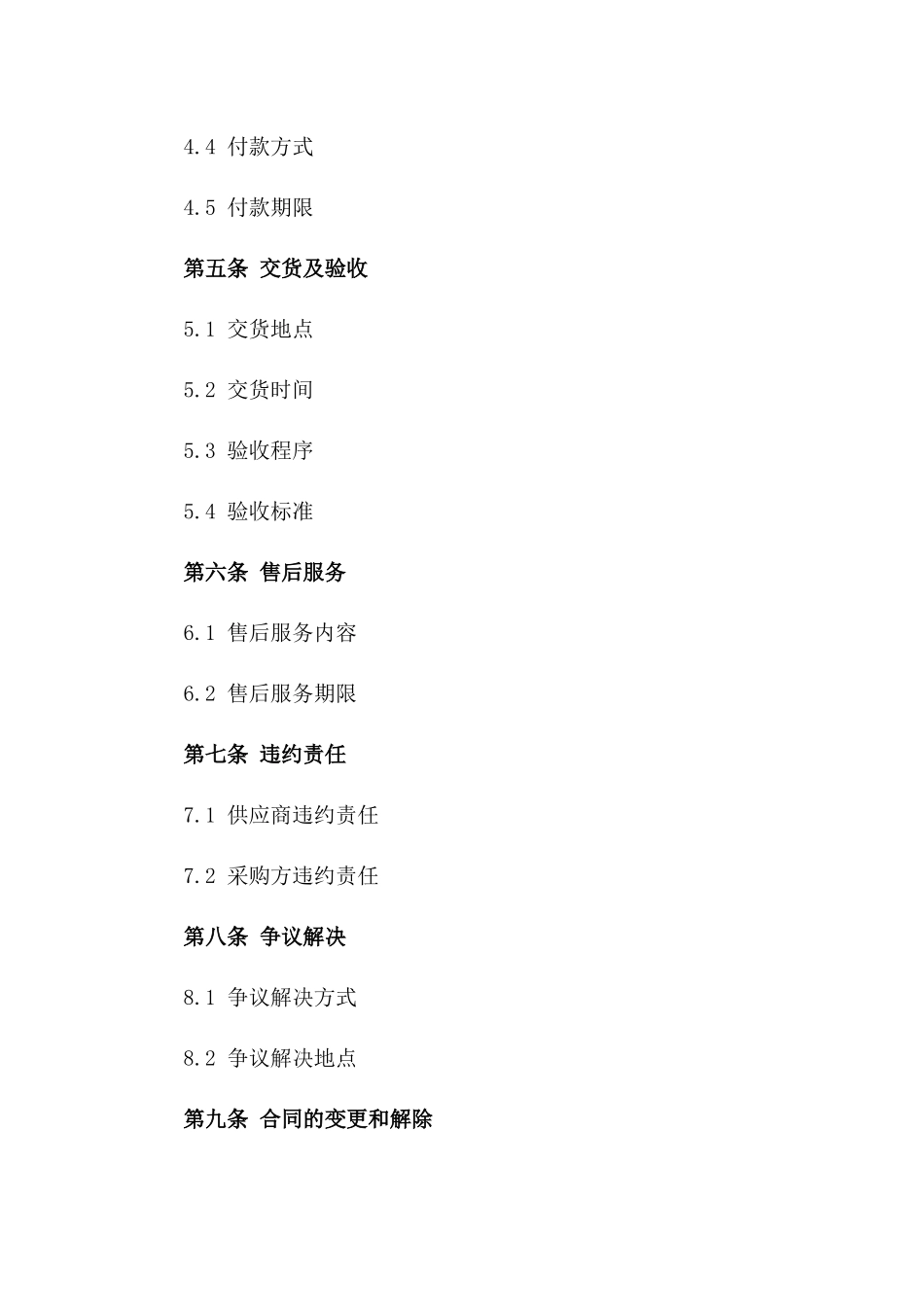 4.4 付款方式

4.5 付款期限

第五条 交货及验收

5.1 交货地点

5.2 交货时间

5.3 验收程序

5.4 验收标准

第六条 售后服务

6.1 售后服务内容

6.2 售后服务期限

第七条 违约责任

7.1 供应商违约责任

7.2 采购方违约责任

第八条 争议解决

8.1 争议解决方式

8.2 争议解决地点

第九条 合同的变更和解除